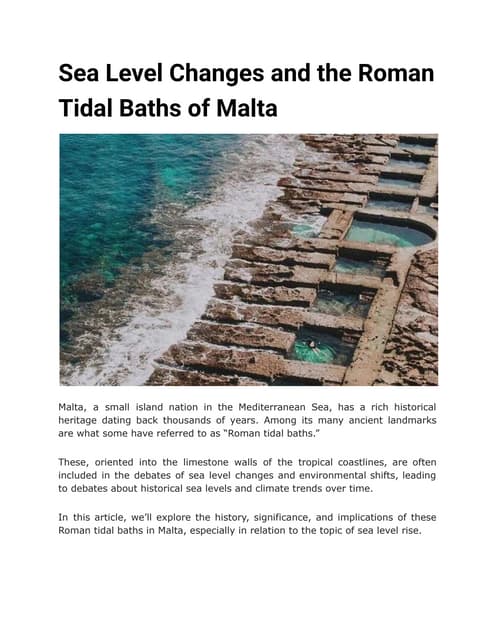 Sea Level Changes and the Roman Tidal Baths of Malta

Malta, a small island nation in the Mediterranean Sea, has a rich historical heritage dating back thousands of years. Among its many ancient landmarks are what some have referred to as "Roman tidal baths."

These, oriented into the limestone walls of the tropical coastlines, are often included in the debates of sea level changes and environmental shifts, leading to debates about historical sea levels and climate trends over time.

In this article, we'll explore the history, significance, and implications of these Roman tidal baths in Malta, especially in relation to the topic of sea level rise.